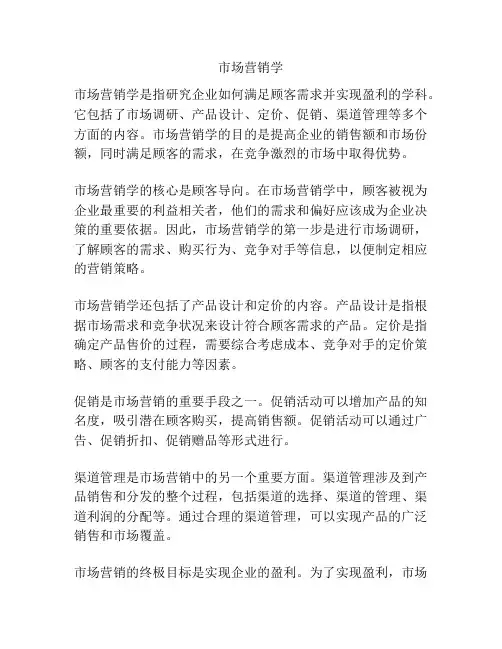 市场营销学

市场营销学是指研究企业如何满足顾客需求并实现盈利的学科。它包括了市场调研、产品设计、定价、促销、渠道管理等多个方面的内容。市场营销学的目的是提高企业的销售额和市场份额，同时满足顾客的需求，在竞争激烈的市场中取得优势。

市场营销学的核心是顾客导向。在市场营销学中，顾客被视为企业最重要的利益相关者，他们的需求和偏好应该成为企业决策的重要依据。因此，市场营销学的第一步是进行市场调研，了解顾客的需求、购买行为、竞争对手等信息，以便制定相应的营销策略。

市场营销学还包括了产品设计和定价的内容。产品设计是指根据市场需求和竞争状况来设计符合顾客需求的产品。定价是指确定产品售价的过程，需要综合考虑成本、竞争对手的定价策略、顾客的支付能力等因素。

促销是市场营销的重要手段之一。促销活动可以增加产品的知名度，吸引潜在顾客购买，提高销售额。促销活动可以通过广告、促销折扣、促销赠品等形式进行。

渠道管理是市场营销中的另一个重要方面。渠道管理涉及到产品销售和分发的整个过程，包括渠道的选择、渠道的管理、渠道利润的分配等。通过合理的渠道管理，可以实现产品的广泛销售和市场覆盖。

市场营销的终极目标是实现企业的盈利。为了实现盈利，市场